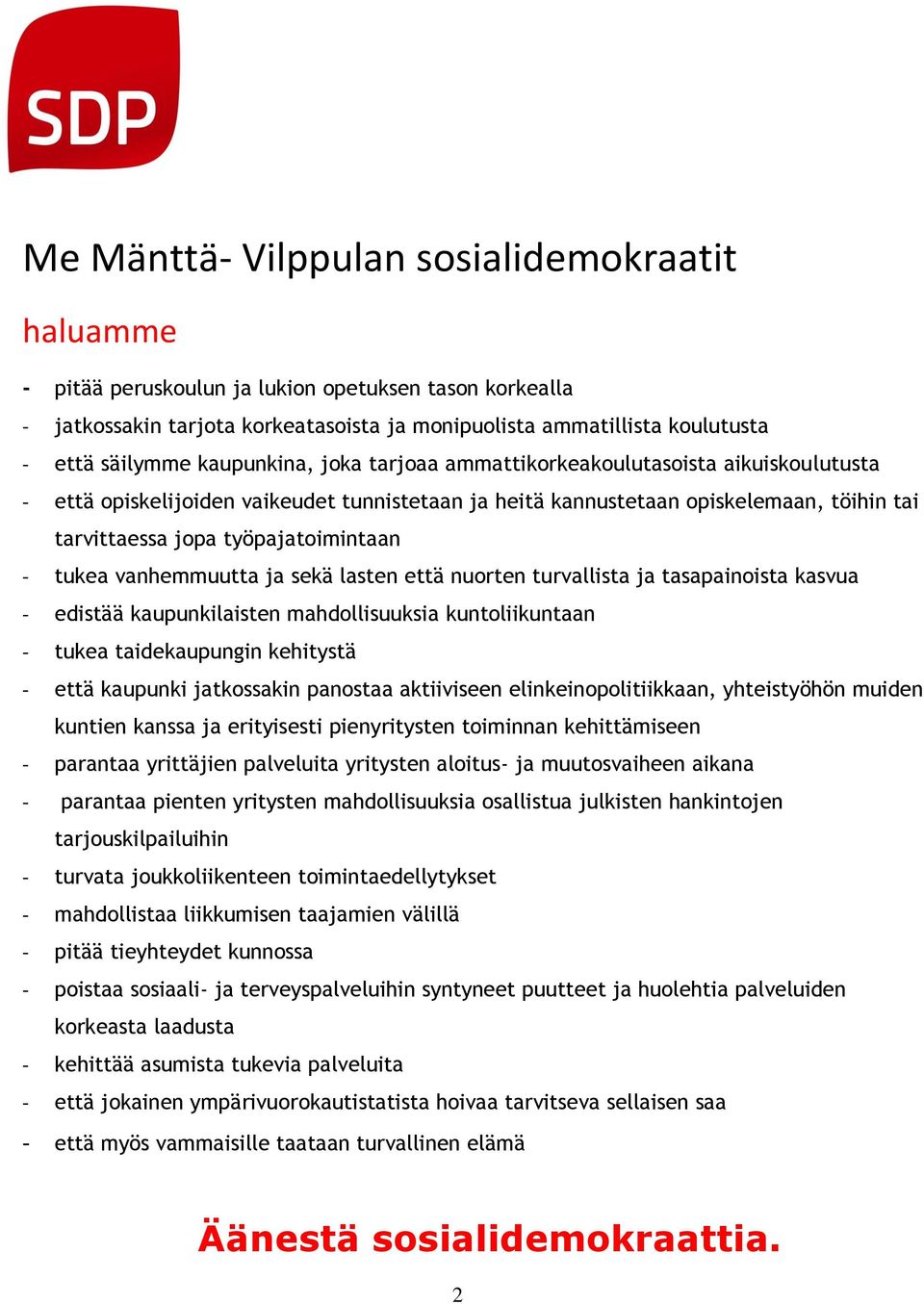 SDP

Me Mänttä- Vilppulan sosialidemokraatit

haluamme

- pitää peruskoulun ja lukion opetuksen tason korkealla
- jatkossakin tarjota korkeatasoista ja monipuolista ammatillista koulutusta
- että säilymme kaupunkina, joka tarjoaa ammattikorkeakoulutasoista aikuiskoulutusta
- että opiskelijoiden vaikeudet tunnistetaan ja heitä kannustetaan opiskelemaan, töihin tai tarvittaessa jopa työpajatoimintaan
- tukea vanhemmuutta ja sekä lasten että nuorten turvallista ja tasapainoista kasvua
- edistää kaupunkilaisten mahdollisuuksia kuntoliikuntaan
- tukea taidekaupungin kehitystä
- että kaupunki jatkossakin panostaa aktiiviseen elinkeinopolitiikkaan, yhteistyöhön muiden kuntien kanssa ja erityisesti pienyritysten toiminnan kehittämiseen
- parantaa yrittäjien palveluita yritysten aloitus- ja muutosvaiheen aikana
- parantaa pienten yritysten mahdollisuuksia osallistua julkisten hankintojen tarjouskilpailuihin
- turvata joukkoliikenteen toimintaedellytykset
- mahdollistaa liikkumisen taajamien välillä
- pitää tieyhteydet kunnossa
- poistaa sosiaali- ja terveyspalveluihin syntyneet puutteet ja huolehtia palveluiden korkeasta laadusta
- kehittää asumista tukevia palveluita
- että jokainen ympärivuorokautistatista hoivaa tarvitseva sellaisen saa
- että myös vammaisille taataan turvallinen elämä

Äänestä sosialidemokraattia.

2